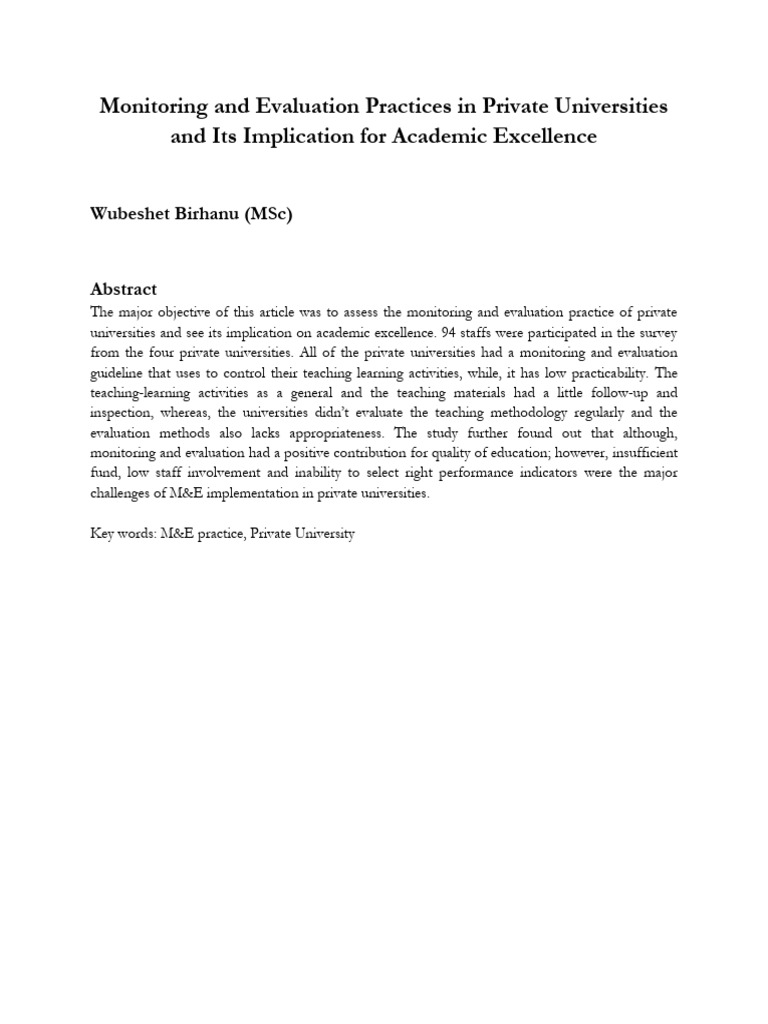 Monitoring and Evaluation Practices in Private Universities and Its Implication for Academic Excellence

Wubeshet Birhanu (MSc)

Abstract

The major objective of this article was to assess the monitoring and evaluation practice of private universities and see its implication on academic excellence. 94 staffs were participated in the survey from the four private universities. All of the private universities had a monitoring and evaluation guideline that uses to control their teaching learning activities, while, it has low practicability. The teaching-learning activities as a general and the teaching materials had a little follow-up and inspection, whereas, the universities didn't evaluate the teaching methodology regularly and the evaluation methods also lacks appropriateness. The study further found out that although, monitoring and evaluation had a positive contribution for quality of education; however, insufficient fund, low staff involvement and inability to select right performance indicators were the major challenges of M&E implementation in private universities.

Key words: M&E practice, Private University